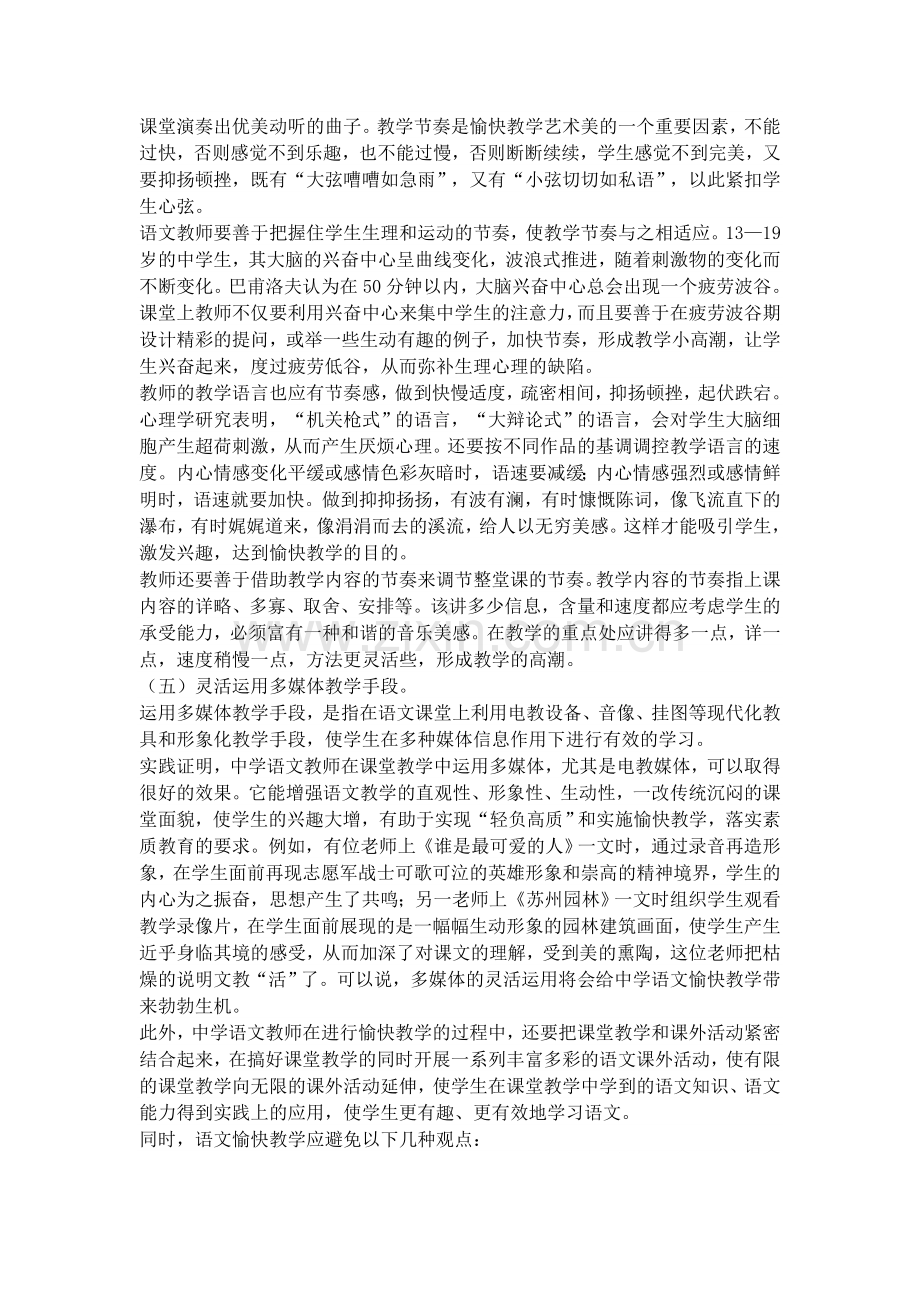 课堂演奏出优美动听的曲子。教学节奏是愉快教学艺术美的一个重要因素，不能过快，否则感觉不到乐趣，也不能过慢，否则断断续续，学生感觉不到完美，又要抑扬顿挫，既有“大弦嘈嘈如急雨”，又有“小弦切切如私语”，以此紧扣学生心弦。

语文教师要善于把握住学生生理和运动的节奏，使教学节奏与之相适应。13—19岁的中学生，其大脑的兴奋中心呈曲线变化，波浪式推进，随着刺激物的变化而不断变化。巴甫洛夫认为在50分钟以内，大脑兴奋中心总会出现一个疲劳波谷。课堂上教师不仅要利用兴奋中心来集中学生的注意力，而且要善于在疲劳波谷期设计精彩的提问，或举一些生动有趣的例子，加快节奏，形成教学小高潮，让学生兴奋起来，度过疲劳低谷，从而弥补生理心理的缺陷。

教师的教学语言也应有节奏感，做到快慢适度，疏密相间，抑扬顿挫，起伏跌宕。心理学研究表明，“机关枪式”的语言，“大辩论式”的语言，会对学生大脑细胞产生超荷刺激，从而产生厌烦心理。还要按不同作品的基调调控教学语言的速度。内心情感变化平缓或感情色彩灰暗时，语速要减缓；内心情感强烈或感情鲜明时，语速就要加快。做到抑抑扬扬，有波有澜，有时慷慨陈词，像飞流直下的瀑布，有时娓娓道来，像涓涓而去的溪流，给人以无穷美感。这样才能吸引学生，激发兴趣，达到愉快教学的目的。

教师还要善于借助教学内容的节奏来调节整堂课的节奏。教学内容的节奏指上课内容的详略、多寡、取舍、安排等。该讲多少信息，含量和速度都应考虑学生的承受能力，必须富有一种和谐的音乐美感。在教学的重点处应讲得多一点，详一点，速度稍慢一点，方法更灵活些，形成教学的高潮。

（五）灵活运用多媒体教学手段。

运用多媒体教学手段，是指在语文课堂上利用电教设备、音像、挂图等现代化教具和形象化教学手段，使学生在多种媒体信息作用下进行有效的学习。

实践证明，中学语文教师在课堂教学中运用多媒体，尤其是电教媒体，可以取得很好的效果。它能增强语文教学的直观性、形象性、生动性，一改传统沉闷的课堂面貌，使学生的兴趣大增，有助于实现“轻负高质”和实施愉快教学，落实素质教育的要求。例如，有位老师上《谁是最可爱的人》一文时，通过录音再造形象，在学生面前再现志愿军战士可歌可泣的英雄形象和崇高的精神境界，学生的内心为之振奋，思想产生了共鸣；另一老师上《苏州园林》一文时组织学生观看教学录像片，在学生面前展现的是一幅幅生动形象的园林建筑画面，使学生产生近乎身临其境的感受，从而加深了对课文的理解，受到美的熏陶，这位老师把枯燥的说明文教“活”了。可以说，多媒体的灵活运用将会给中学语文愉快教学带来勃勃生机。

此外，中学语文教师在进行愉快教学的过程中，还要把课堂教学和课外活动紧密结合起来，在搞好课堂教学的同时开展一系列丰富多彩的语文课外活动，使有限的课堂教学向无限的课外活动延伸，使学生在课堂教学中学到的语文知识、语文能力得到实践上的应用，使学生更有趣、更有效地学习语文。

同时，语文愉快教学应避免以下几种观点：